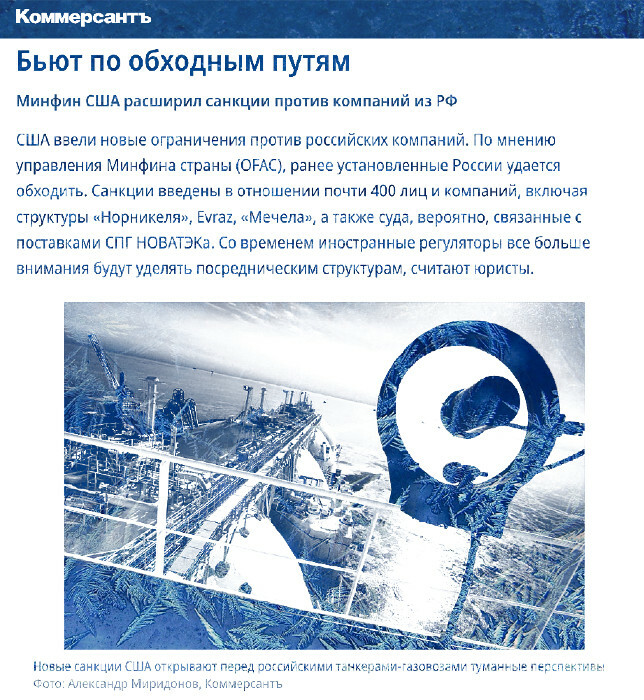 Коммерсантъ

Бьют по обходным путям

Минфин США расширил санкции против компаний из РФ

США ввели новые ограничения против российских компаний. По мнению управления Минфина страны (OFAC), ранее установленные России удается обходить. Санкции введены в отношении почти 400 лиц и компаний, включая структуры «Норникеля», Evraz, «Мечела», а также суда, вероятно, связанные с поставками СПГ НОВАТЭКа. Со временем иностранные регуляторы все больше внимания будут уделять посредническим структурам, считают юристы.

Новые санкции США открывают перед российскими танкерами-газовозами туманные перспективы
Фото: Александр Миридонов, Коммерсантъ